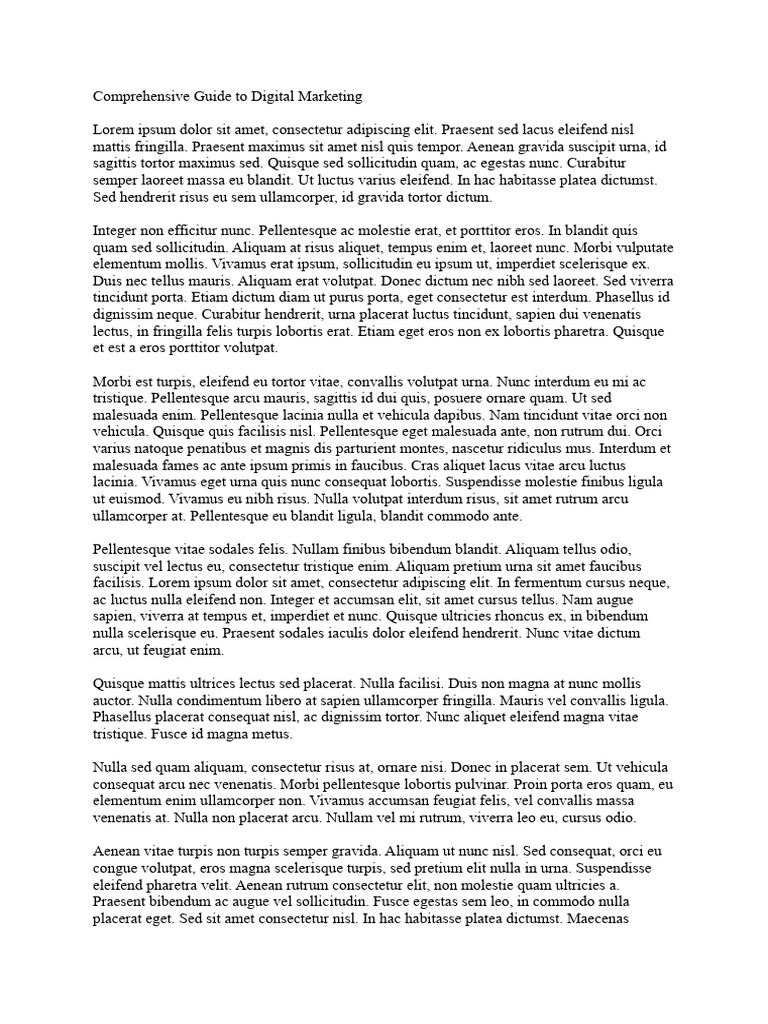 Comprehensive Guide to Digital Marketing

Lorem ipsum dolor sit amet, consectetur adipiscing elit. Praesent sed lacus eleifend nisl mattis fringilla. Praesent maximus sit amet nisl quis tempor. Aenean gravida suscipit urna, id sagittis tortor maximus sed. Quisque sed sollicitudin quam, ac egestas nunc. Curabitur semper laoreet massa eu blandit. Ut luctus varius eleifend. In hac habitasse platea dictumst. Sed hendrerit risus eu sem ullamcorper, id gravida tortor dictum.

Integer non efficitur nunc. Pellentesque ac molestie erat, et porttitor eros. In blandit quis quam sed sollicitudin. Aliquam at risus aliquet, tempus enim et, laoreet nunc. Morbi vulputate elementum mollis. Vivamus erat ipsum, sollicitudin eu ipsum ut, imperdiet scelerisque ex. Duis nec tellus mauris. Aliquam erat volutpat. Donec dictum nec nibh sed laoreet. Sed viverra tincidunt porta. Etiam dictum diam ut purus porta, eget consectetur est interdum. Phasellus id dignissim neque. Curabitur hendrerit, urna placerat luctus tincidunt, sapien dui venenatis lectus, in fringilla felis turpis lobortis erat. Etiam eget eros non ex lobortis pharetra. Quisque et est a eros porttitor volutpat.

Morbi est turpis, eleifend eu tortor vitae, convallis volutpat urna. Nunc interdum eu mi ac tristique. Pellentesque arcu mauris, sagittis id dui quis, posuere ornare quam. Ut sed malesuada enim. Pellentesque lacinia nulla et vehicula dapibus. Nam tincidunt vitae orci non vehicula. Quisque quis facilisis nisl. Pellentesque eget malesuada ante, non rutrum dui. Orci varius natoque penatibus et magnis dis parturient montes, nascetur ridiculus mus. Interdum et malesuada fames ac ante ipsum primis in faucibus. Cras aliquet lacus vitae arcu luctus lacinia. Vivamus eget urna quis nunc consequat lobortis. Suspendisse molestie finibus ligula ut euismod. Vivamus eu nibh risus. Nulla volutpat interdum risus, sit amet rutrum arcu ullamcorper at. Pellentesque eu blandit ligula, blandit commodo ante.

Pellentesque vitae sodales felis. Nullam finibus bibendum blandit. Aliquam tellus odio, suscipit vel lectus eu, consectetur tristique enim. Aliquam pretium urna sit amet faucibus facilisis. Lorem ipsum dolor sit amet, consectetur adipiscing elit. In fermentum cursus neque, ac luctus nulla eleifend non. Integer et accumsan elit, sit amet cursus tellus. Nam augue sapien, viverra at tempus et, imperdiet et nunc. Quisque ultricies rhoncus ex, in bibendum nulla scelerisque eu. Praesent sodales iaculis dolor eleifend hendrerit. Nunc vitae dictum arcu, ut feugiat enim.

Quisque mattis ultrices lectus sed placerat. Nulla facilisi. Duis non magna at nunc mollis auctor. Nulla condimentum libero at sapien ullamcorper fringilla. Mauris vel convallis ligula. Phasellus placerat consequat nisl, ac dignissim tortor. Nunc aliquet eleifend magna vitae tristique. Fusce id magna metus.

Nulla sed quam aliquam, consectetur risus at, ornare nisi. Donec in placerat sem. Ut vehicula consequat arcu nec venenatis. Morbi pellentesque lobortis pulvinar. Proin porta eros quam, eu elementum enim ullamcorper non. Vivamus accumsan feugiat felis, vel convallis massa venenatis at. Nulla non placerat arcu. Nullam vel mi rutrum, viverra leo eu, cursus odio.

Aenean vitae turpis non turpis semper gravida. Aliquam ut nunc nisl. Sed consequat, orci eu congue volutpat, eros magna scelerisque turpis, sed pretium elit nulla in urna. Suspendisse eleifend pharetra velit. Aenean rutrum consectetur elit, non molestie quam ultricies a. Praesent bibendum ac augue vel sollicitudin. Fusce egestas sem leo, in commodo nulla placerat eget. Sed sit amet consectetur nisl. In hac habitasse platea dictumst. Maecenas